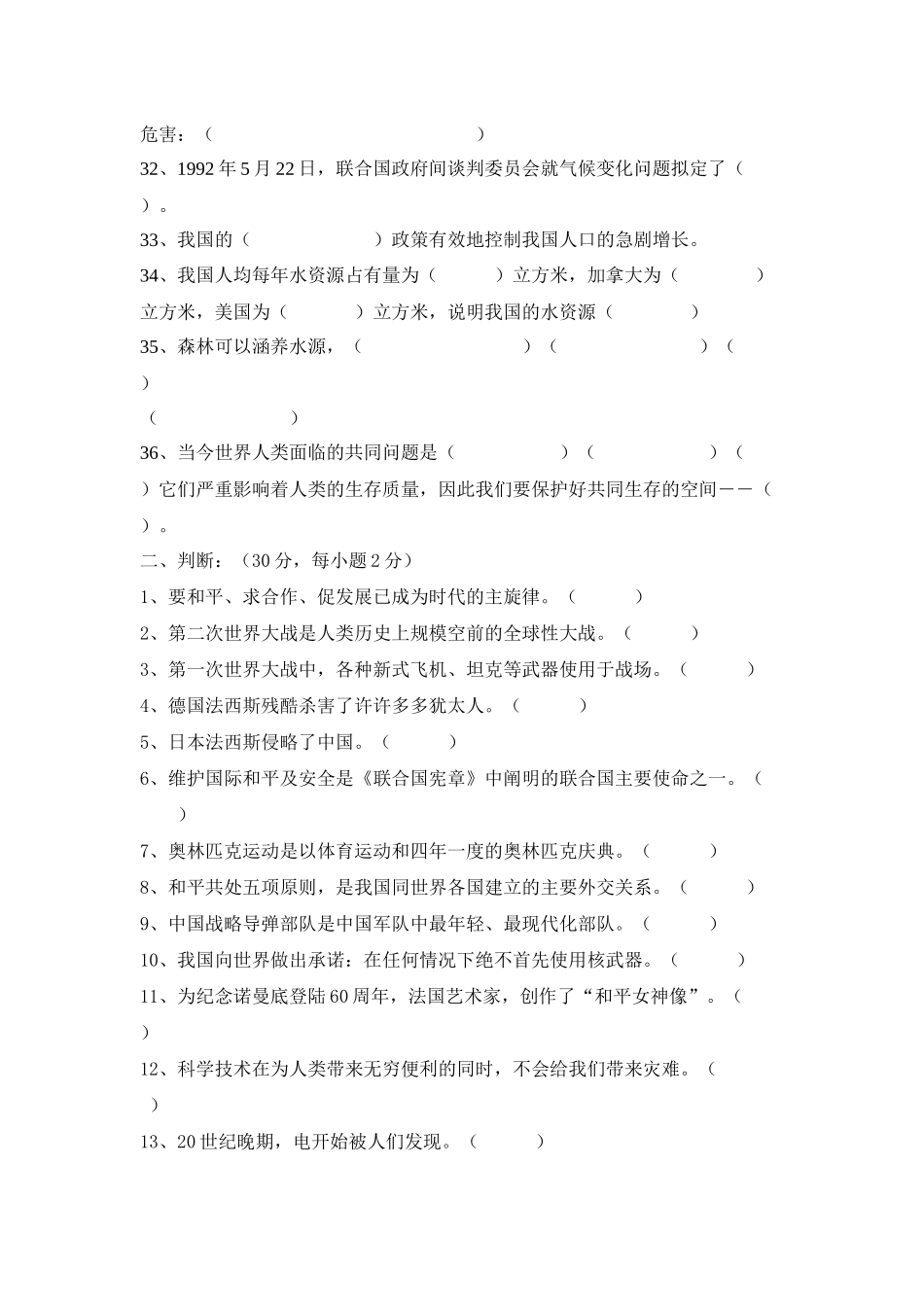 危害：（ ）

32、1992 年 5 月 22 日，联合国政府间谈判委员会就气候变化问题拟定了（ ）。

33、我国的（ ）政策有效地控制我国人口的急剧增长。

34、我国人均每年水资源占有量为（ ）立方米，加拿大为（ ）立方米，美国为（ ）立方米，说明我国的水资源（ ）

35、森林可以涵养水源，（ ）（ ）（ ）

（ ）

36、当今世界人类面临的共同问题是（ ）（ ）（ ）它们严重影响着人类的生存质量，因此我们要保护好共同生存的空间——（ ）。

二、判断：（30 分，每小题 2 分）

1、要和平、求合作、促发展已成为时代的主旋律。（ ）

2、第二次世界大战是人类历史上规模空前的全球性大战。（ ）

3、第一次世界大战中，各种新式飞机、坦克等武器使用于战场。（ ）

4、德国法西斯残酷杀害了许许多多犹太人。（ ）

5、日本法西斯侵略了中国。（ ）

6、维护国际和平及安全是《联合国宪章》中阐明的联合国主要使命之一。（ ）

7、奥林匹克运动是以体育运动和四年一度的奥林匹克庆典。（ ）

8、和平共处五项原则，是我国同世界各国建立的主要外交关系。（ ）

9、中国战略导弹部队是中国军队中最年轻、最现代化部队。（ ）

10、我国向世界做出承诺：在任何情况下绝不首先使用核武器。（ ）

11、为纪念诺曼底登陆 60 周年，法国艺术家，创作了“和平女神像”。（ ）

12、科学技术在为人类带来无穷便利的同时，不会给我们带来灾难。（ ）

13、20 世纪晚期，电开始被人们发现。（ ）